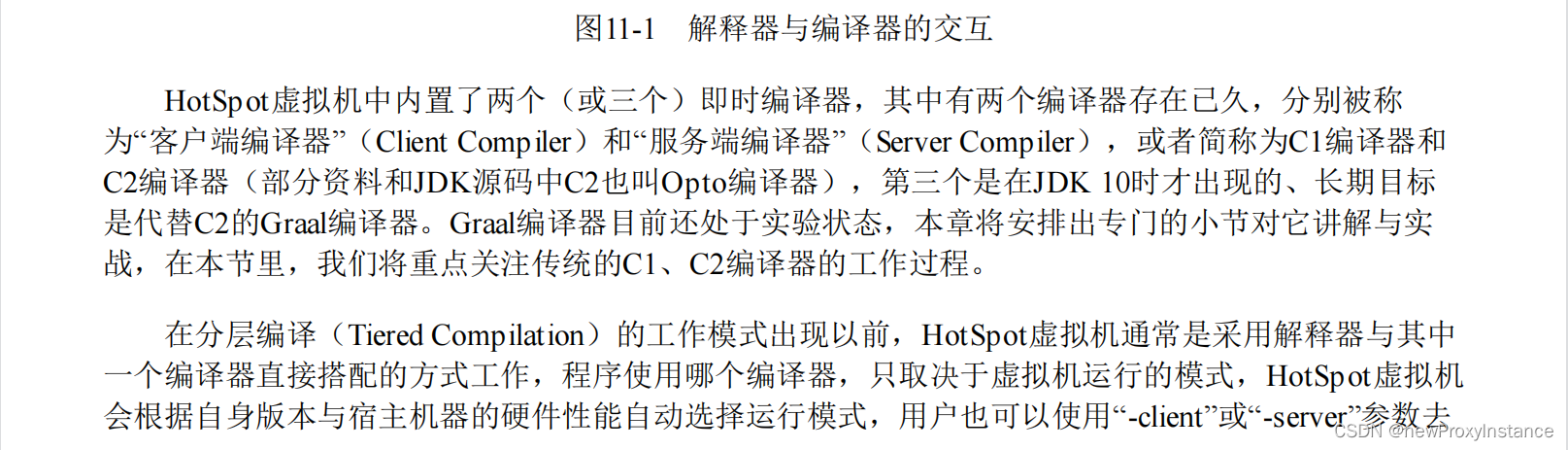 图11-1 解释器与编译器的交互

HotSpot虚拟机中内置了两个（或三个）即时编译器，其中有两个编译器存在已久，分别被称为“客户端编译器”（Client Compiler）和“服务端编译器”（Server Compiler），或者简称为C1编译器和C2编译器（部分资料和JDK源码中C2也叫Opto编译器），第三个是在JDK 10时才出现的、长期目标是代替C2的Graal编译器。Graal编译器目前还处于实验状态，本章将安排出专门的小节对它讲解与实战，在本节里，我们将重点关注传统的C1、C2编译器的工作过程。

在分层编译（Tiered Compilation）的工作模式出现以前，HotSpot虚拟机通常是采用解释器与其中一个编译器直接搭配的方式工作，程序使用哪个编译器，只取决于虚拟机运行的模式，HotSpot虚拟机会根据自身版本与宿主机器的硬件性能自动选择运行模式，用户也可以使用“-client”或“-server”参数去

CSDN @newProxyInstance